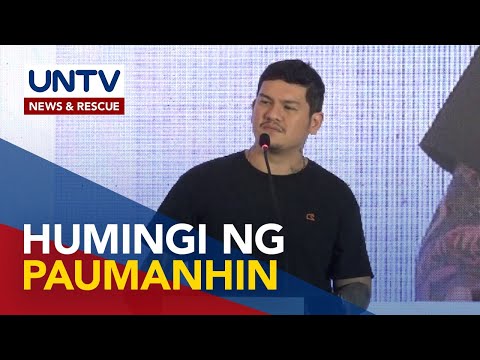 UNTV
NEWS & RESCUE

HUMINGI NG
PAUMANHIN